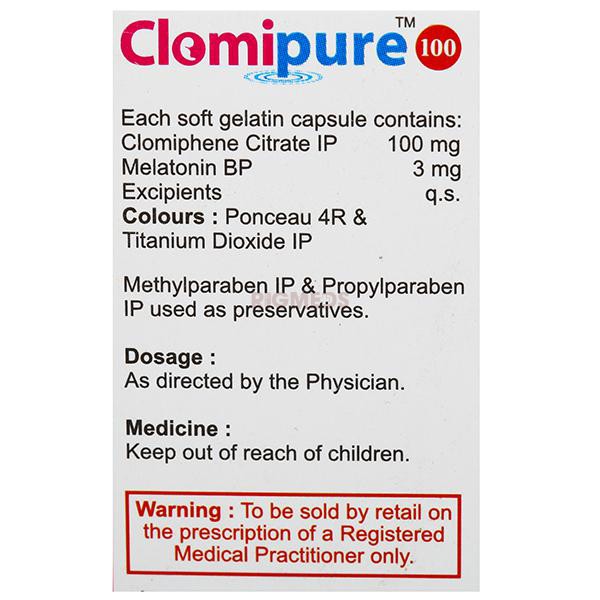 Clomipure™ 100

Each soft gelatin capsule contains:
Clomiphene Citrate IP 100 mg
Melatonin BP 3 mg
Excipients q.s.
Colours : Ponceau 4R & Titanium Dioxide IP

Methylparaben IP & Propylparaben IP used as preservatives.

PIGMEDS

Dosage :
As directed by the Physician.

Medicine :
Keep out of reach of children.

Warning : To be sold by retail on the prescription of a Registered Medical Practitioner only.